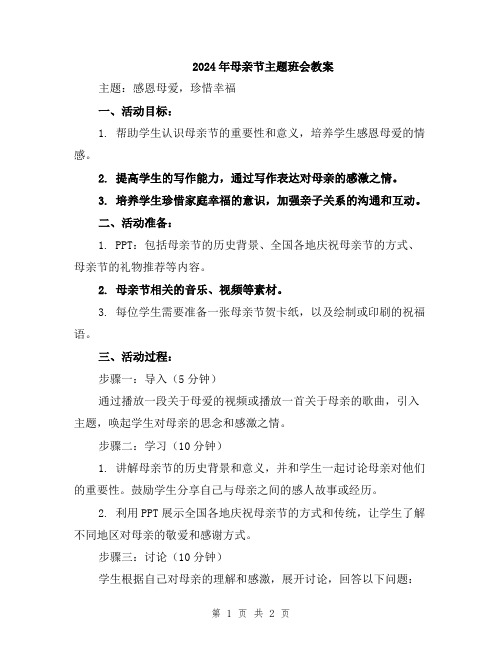 2024年母亲节主题班会教案

主题：感恩母爱，珍惜幸福

一、活动目标：

1. 帮助学生认识母亲节的重要性和意义，培养学生感恩母爱的情感。

2. 提高学生的写作能力，通过写作表达对母亲的感激之情。

3. 培养学生珍惜家庭幸福的意识，加强亲子关系的沟通和互动。

二、活动准备：

1. PPT：包括母亲节的历史背景、全国各地庆祝母亲节的方式、母亲节的礼物推荐等内容。

2. 母亲节相关的音乐、视频等素材。

3. 每位学生需要准备一张母亲节贺卡纸，以及绘制或印刷的祝福语。

三、活动过程：

步骤一：导入（5分钟）

通过播放一段关于母爱的视频或播放一首关于母亲的歌曲，引入主题，唤起学生对母亲的思念和感激之情。

步骤二：学习（10分钟）

1. 讲解母亲节的历史背景和意义，并和学生一起讨论母亲对他们的重要性。鼓励学生分享自己与母亲之间的感人故事或经历。

2. 利用PPT展示全国各地庆祝母亲节的方式和传统，让学生了解不同地区对母亲的敬爱和感谢方式。

步骤三：讨论（10分钟）

学生根据自己对母亲的理解和感激，展开讨论，回答以下问题：

第 1 页 共 2 页